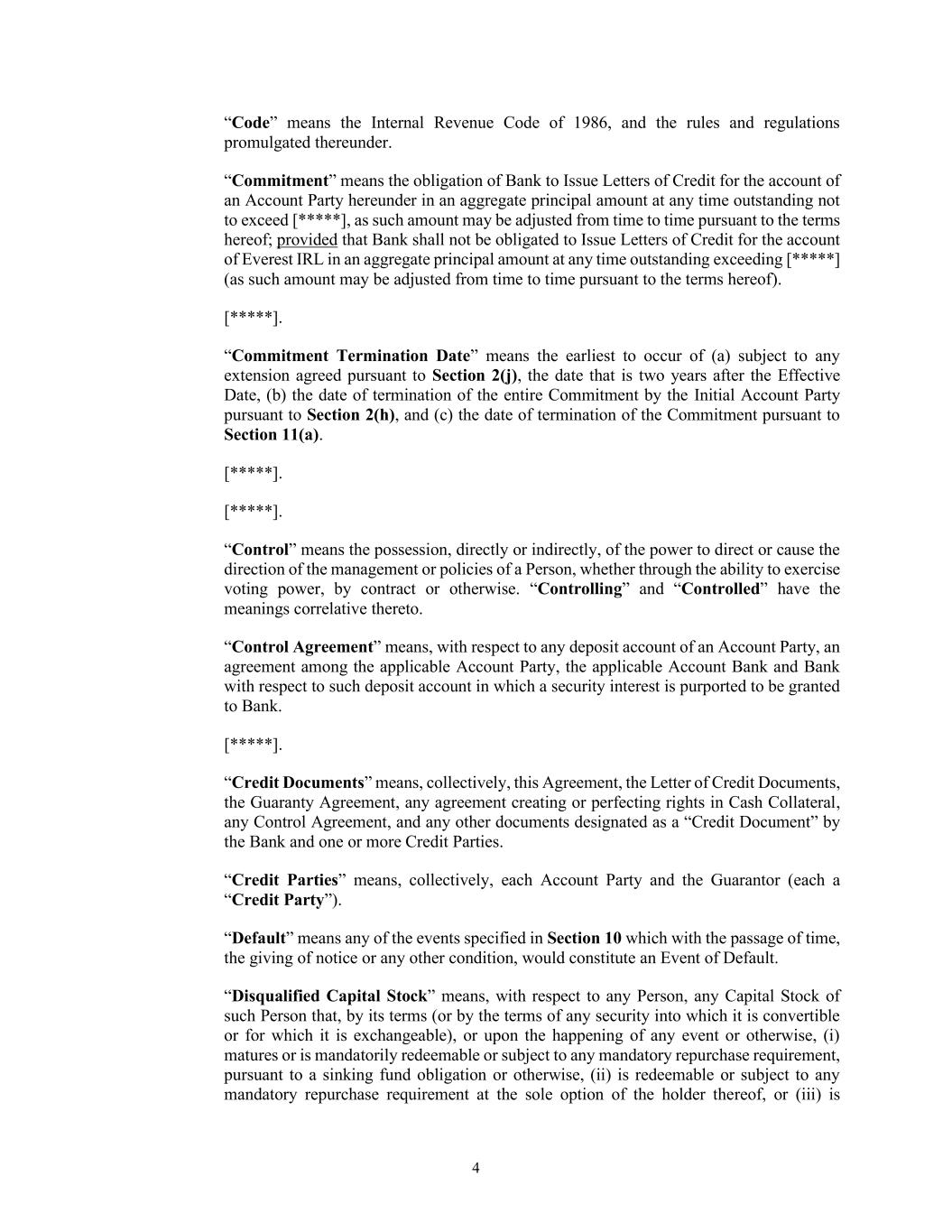 “Code” means the Internal Revenue Code of 1986, and the rules and regulations promulgated thereunder.

“Commitment” means the obligation of Bank to Issue Letters of Credit for the account of an Account Party hereunder in an aggregate principal amount at any time outstanding not to exceed [*****], as such amount may be adjusted from time to time pursuant to the terms hereof; provided that Bank shall not be obligated to Issue Letters of Credit for the account of Everest IRL in an aggregate principal amount at any time outstanding exceeding [*****] (as such amount may be adjusted from time to time pursuant to the terms hereof).

[*****].

“Commitment Termination Date” means the earliest to occur of (a) subject to any extension agreed pursuant to Section 2(j), the date that is two years after the Effective Date, (b) the date of termination of the entire Commitment by the Initial Account Party pursuant to Section 2(h), and (c) the date of termination of the Commitment pursuant to Section 11(a).

[*****].

[*****].

“Control” means the possession, directly or indirectly, of the power to direct or cause the direction of the management or policies of a Person, whether through the ability to exercise voting power, by contract or otherwise. “Controlling” and “Controlled” have the meanings correlative thereto.

“Control Agreement” means, with respect to any deposit account of an Account Party, an agreement among the applicable Account Party, the applicable Account Bank and Bank with respect to such deposit account in which a security interest is purported to be granted to Bank.

[*****].

“Credit Documents” means, collectively, this Agreement, the Letter of Credit Documents, the Guaranty Agreement, any agreement creating or perfecting rights in Cash Collateral, any Control Agreement, and any other documents designated as a “Credit Document” by the Bank and one or more Credit Parties.

“Credit Parties” means, collectively, each Account Party and the Guarantor (each a “Credit Party”).

“Default” means any of the events specified in Section 10 which with the passage of time, the giving of notice or any other condition, would constitute an Event of Default.

“Disqualified Capital Stock” means, with respect to any Person, any Capital Stock of such Person that, by its terms (or by the terms of any security into which it is convertible or for which it is exchangeable), or upon the happening of any event or otherwise, (i) matures or is mandatorily redeemable or subject to any mandatory repurchase requirement, pursuant to a sinking fund obligation or otherwise, (ii) is redeemable or subject to any mandatory repurchase requirement at the sole option of the holder thereof, or (iii) is

4